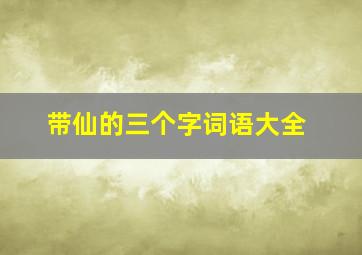 带仙的三个字词语大全